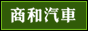 商和汽車